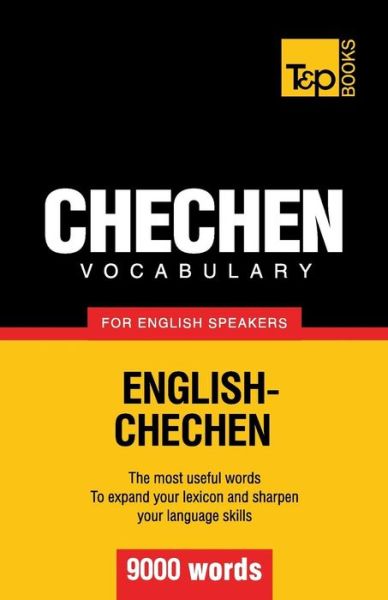 T&P BOOKS

CHECHEN
VOCABULARY

FOR ENGLISH SPEAKERS

ENGLISH-CHECHEN

The most useful words
To expand your lexicon and sharpen your language skills

9000 words